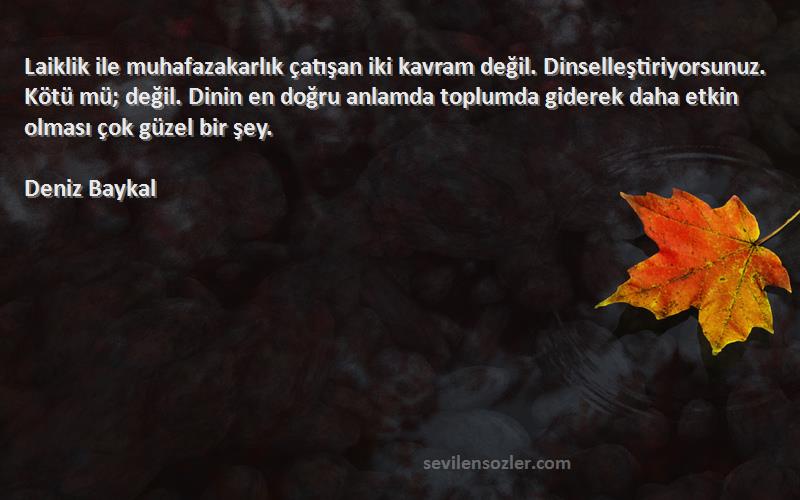 Laiklik ile muhafazakarlık çatışan iki kavram değil. Dinselleştiriyorsunuz. Kötü mü; değil. Dinin en doğru anlamda toplumda giderek daha etkin olması çok güzel bir şey.

Deniz Baykal

sevilensozler.com